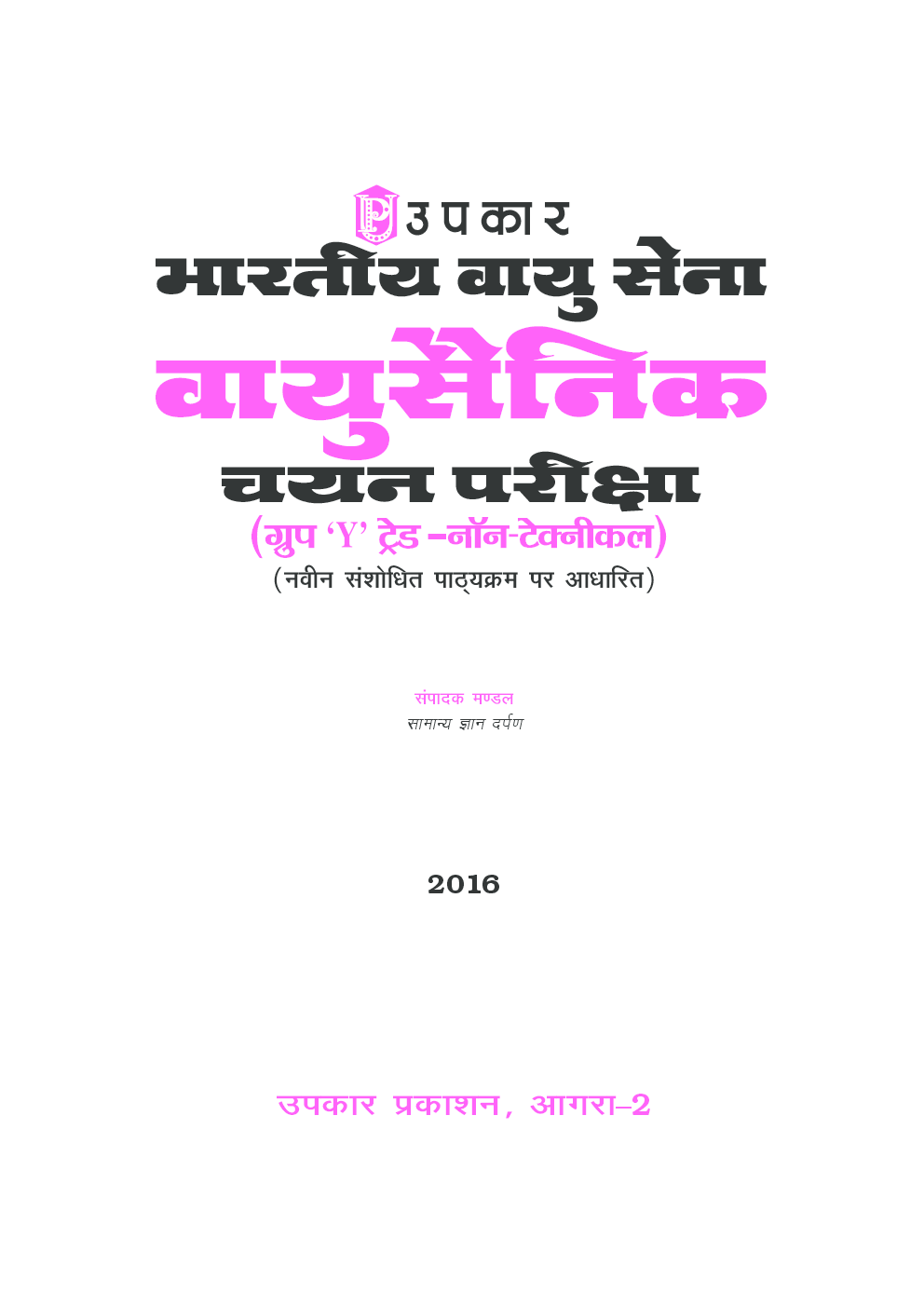 उपकार
भारतीय वायु सेना
वायुसैनिक
चयन परीक्षा
(ग्रुप 'Y' ट्रेड –नॉन-टेक्नीकल)
(नवीन संशोधित पाठ्यक्रम पर आधारित)

संपादक मण्डल
सामान्य ज्ञान दर्पण

2016

उपकार प्रकाशन, आगरा–2